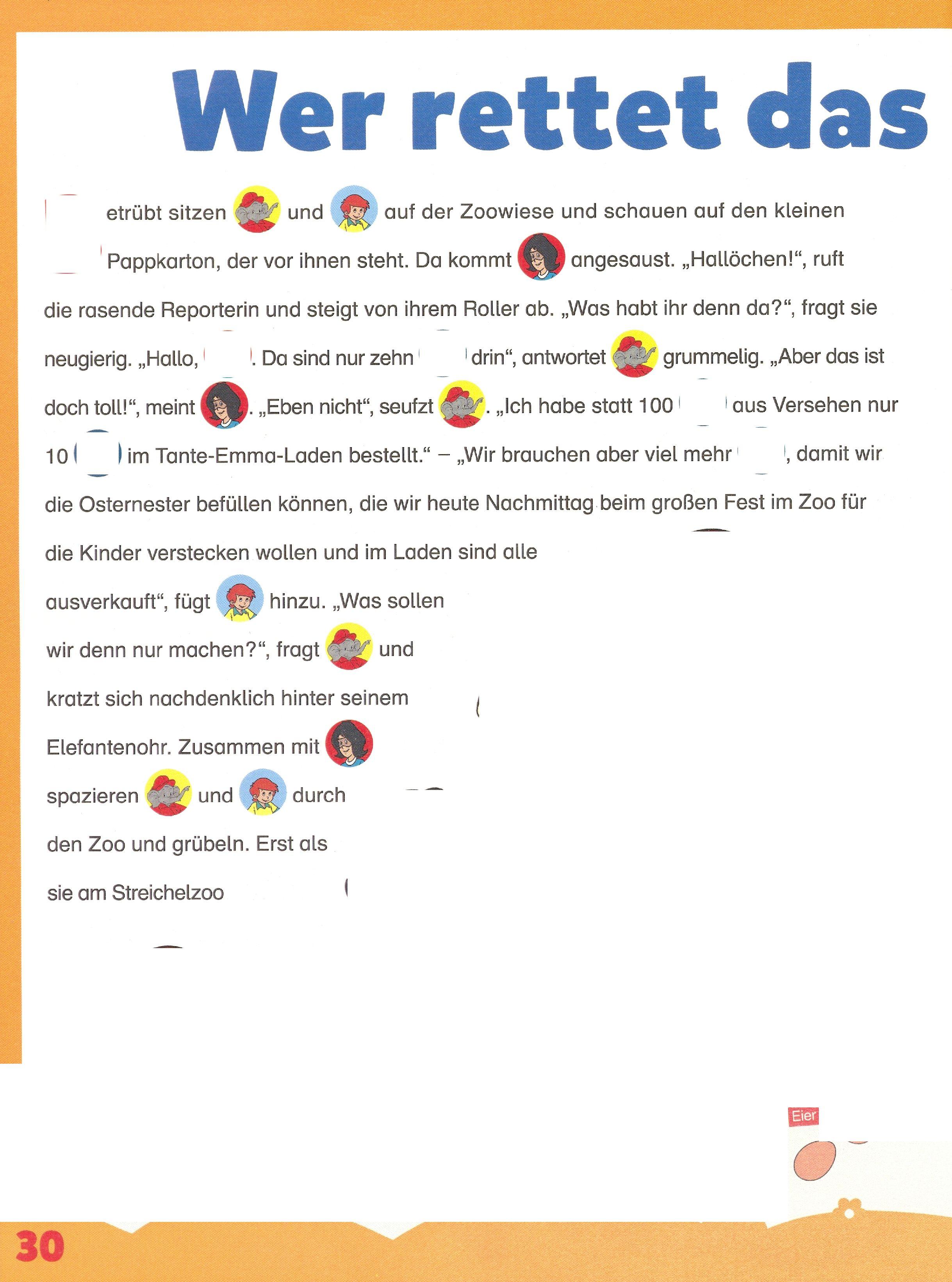 Wer rettet das

etrübt sitzen und auf der Zoowiese und schauen auf den kleinen Pappkarton, der vor ihnen steht. Da kommt angesaust. „Hallöchen!“, ruft die rasende Reporterin und steigt von ihrem Roller ab. „Was habt ihr denn da?“, fragt sie neugierig. „Hallo, . Da sind nur zehn drin“, antwortet grummelig. „Aber das ist doch toll!“, meint . „Eben nicht“, seufzt . „Ich habe statt 100 aus Versehen nur 10 im Tante-Emma-Laden bestellt.“ – „Wir brauchen aber viel mehr , damit wir die Osternester befüllen können, die wir heute Nachmittag beim großen Fest im Zoo für die Kinder verstecken wollen und im Laden sind alle ausverkauft“, fügt hinzu. „Was sollen wir denn nur machen?“, fragt und kratzt sich nachdenklich hinter seinem Elefantenohr. Zusammen mit spazieren und durch den Zoo und grübeln. Erst als sie am Streichelzoo

Eier

30